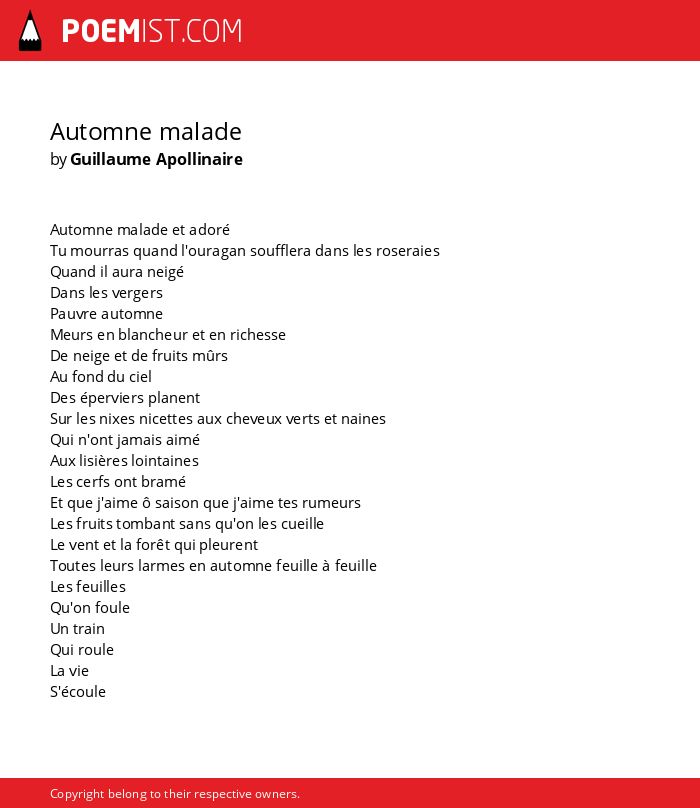 POEMIST.COM

Automne malade
by Guillaume Apollinaire

Automne malade et adoré
Tu mourras quand l'ouragan soufflera dans les roseraies
Quand il aura neigé
Dans les vergers
Pauvre automne
Meurs en blancheur et en richesse
De neige et de fruits mûrs
Au fond du ciel
Des éperviers planent
Sur les nixes nicettes aux cheveux verts et naines
Qui n'ont jamais aimé
Aux lisières lointaines
Les cerfs ont bramé
Et que j'aime ô saison que j'aime tes rumeurs
Les fruits tombant sans qu'on les cueille
Le vent et la forêt qui pleurent
Toutes leurs larmes en automne feuille à feuille
Les feuilles
Qu'on foule
Un train
Qui roule
La vie
S'écoule

Copyright belong to their respective owners.